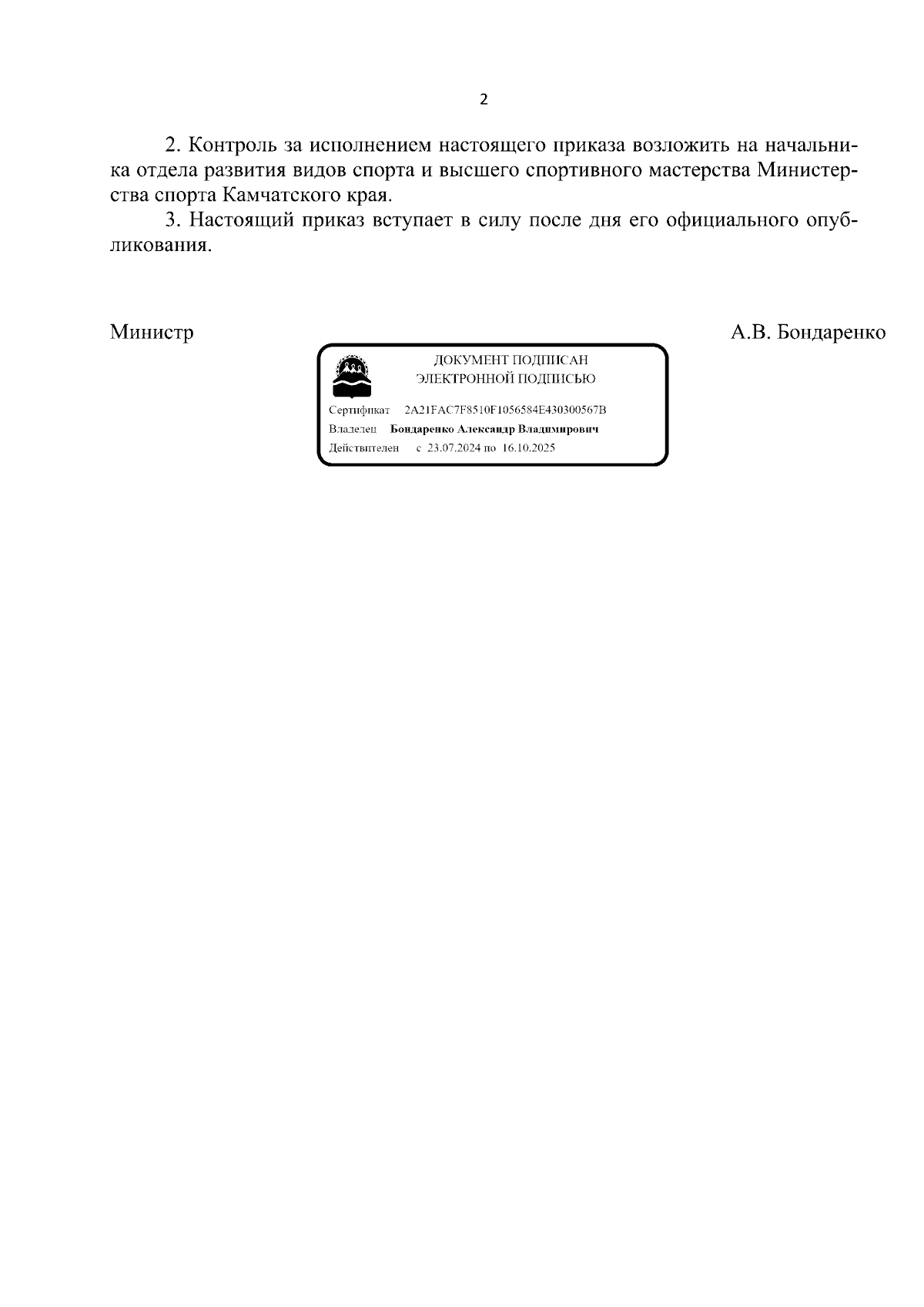 2

2. Контроль за исполнением настоящего приказа возложить на начальника отдела развития видов спорта и высшего спортивного мастерства Министерства спорта Камчатского края.

3. Настоящий приказ вступает в силу после дня его официального опубликования.

Министр

А.В. Бондаренко

ДОКУМЕНТ ПОДПИСАН
ЭЛЕКТРОННОЙ ПОДПИСЬЮ

Сертификат 2A21FAC7F8510F1056584E430300567B
Владелец Бондаренко Александр Владимирович
Действителен с 23.07.2024 по 16.10.2025